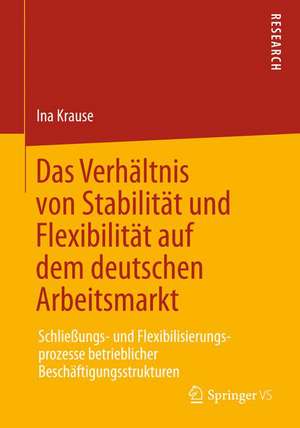 RESEARCH

Ina Krause

Das Verhältnis von Stabilität und Flexibilität auf dem deutschen Arbeitsmarkt

Schließungs- und Flexibilisierungsprozesse betrieblicher Beschäftigungsstrukturen

Springer VS